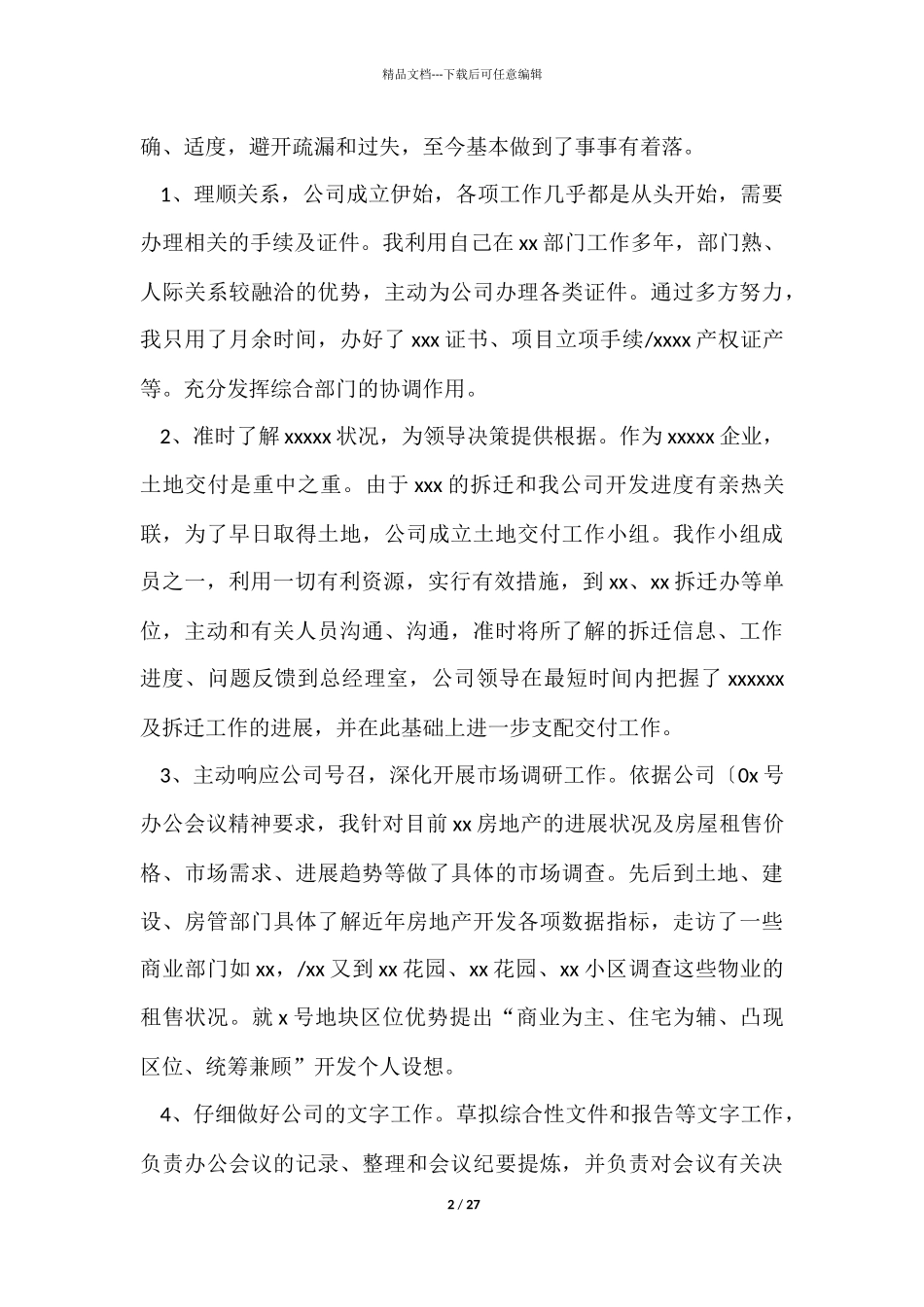 精品文档---下载后可任意编辑

确、适度，避开疏漏和过失，至今基本做到了事事有着落。

1、理顺关系，公司成立伊始，各项工作几乎都是从头开始，需要办理相关的手续及证件。我利用自己在 xx 部门工作多年，部门熟、人际关系较融洽的优势，主动为公司办理各类证件。通过多方努力，我只用了月余时间，办好了 xxx 证书、项目立项手续/xxxx 产权证产等。充分发挥综合部门的协调作用。

2、准时了解 xxxxx 状况，为领导决策提供根据。作为 xxxxx 企业，土地交付是重中之重。由于 xxx 的拆迁和我公司开发进度有亲热关联，为了早日取得土地，公司成立土地交付工作小组。我作小组成员之一，利用一切有利资源，实行有效措施，到 xx、xx 拆迁办等单位，主动和有关人员沟通、沟通，准时将所了解的拆迁信息、工作进度、问题反馈到总经理室，公司领导在最短时间内把握了 xxxxxx 及拆迁工作的进展，并在此基础上进一步支配交付工作。

3、主动响应公司号召，深化开展市场调研工作。依据公司〔0x 号办公会议精神要求，我针对目前 xx 房地产的进展状况及房屋租售价格、市场需求、进展趋势等做了具体的市场调查。先后到土地、建设、房管部门具体了解近年房地产开发各项数据指标，走访了一些商业部门如 xx，/xx 又到 xx 花园、xx 花园、xx 小区调查这些物业的租售状况。就 x 号地块区位优势提出“商业为主、住宅为辅、凸现区位、统筹兼顾”开发个人设想。

4、仔细做好公司的文字工作。草拟综合性文件和报告等文字工作，负责办公会议的记录、整理和会议纪要提炼，并负责对会议有关决

2 / 27